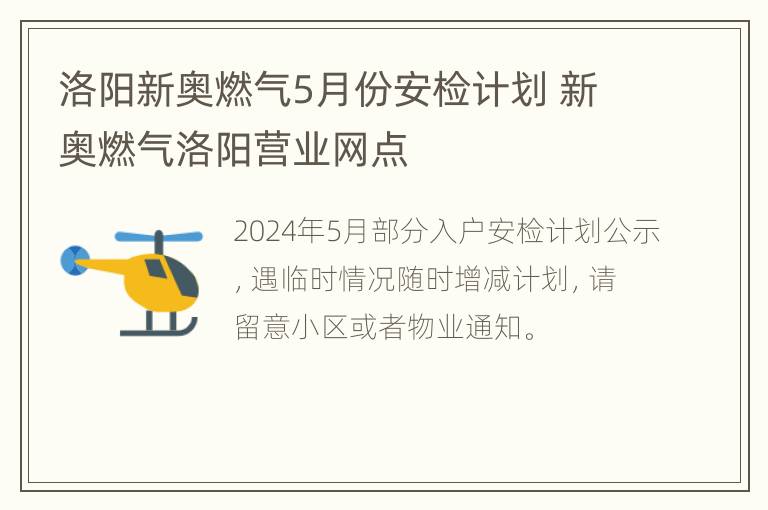 洛阳新奥燃气5月份安检计划 新奥燃气洛阳营业网点

2024年5月部分入户安检计划公示，遇临时情况随时增减计划，请留意小区或者物业通知。